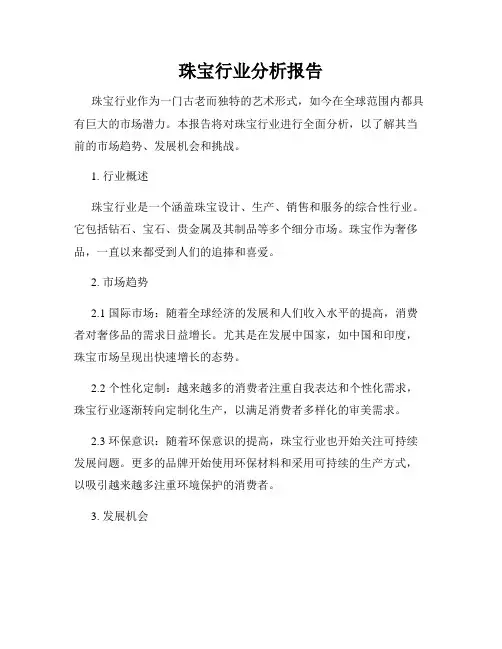 珠宝行业分析报告

珠宝行业作为一门古老而独特的艺术形式，如今在全球范围内都具有巨大的市场潜力。本报告将对珠宝行业进行全面分析，以了解其当前的市场趋势、发展机会和挑战。

1. 行业概述

珠宝行业是一个涵盖珠宝设计、生产、销售和服务的综合性行业。它包括钻石、宝石、贵金属及其制品等多个细分市场。珠宝作为奢侈品，一直以来都受到人们的追捧和喜爱。

2. 市场趋势

2.1 国际市场：随着全球经济的发展和人们收入水平的提高，消费者对奢侈品的需求日益增长。尤其是在发展中国家，如中国和印度，珠宝市场呈现出快速增长的态势。

2.2 个性化定制：越来越多的消费者注重自我表达和个性化需求，珠宝行业逐渐转向定制化生产，以满足消费者多样化的审美需求。

2.3 环保意识：随着环保意识的提高，珠宝行业也开始关注可持续发展问题。更多的品牌开始使用环保材料和采用可持续的生产方式，以吸引越来越多注重环境保护的消费者。

3. 发展机会